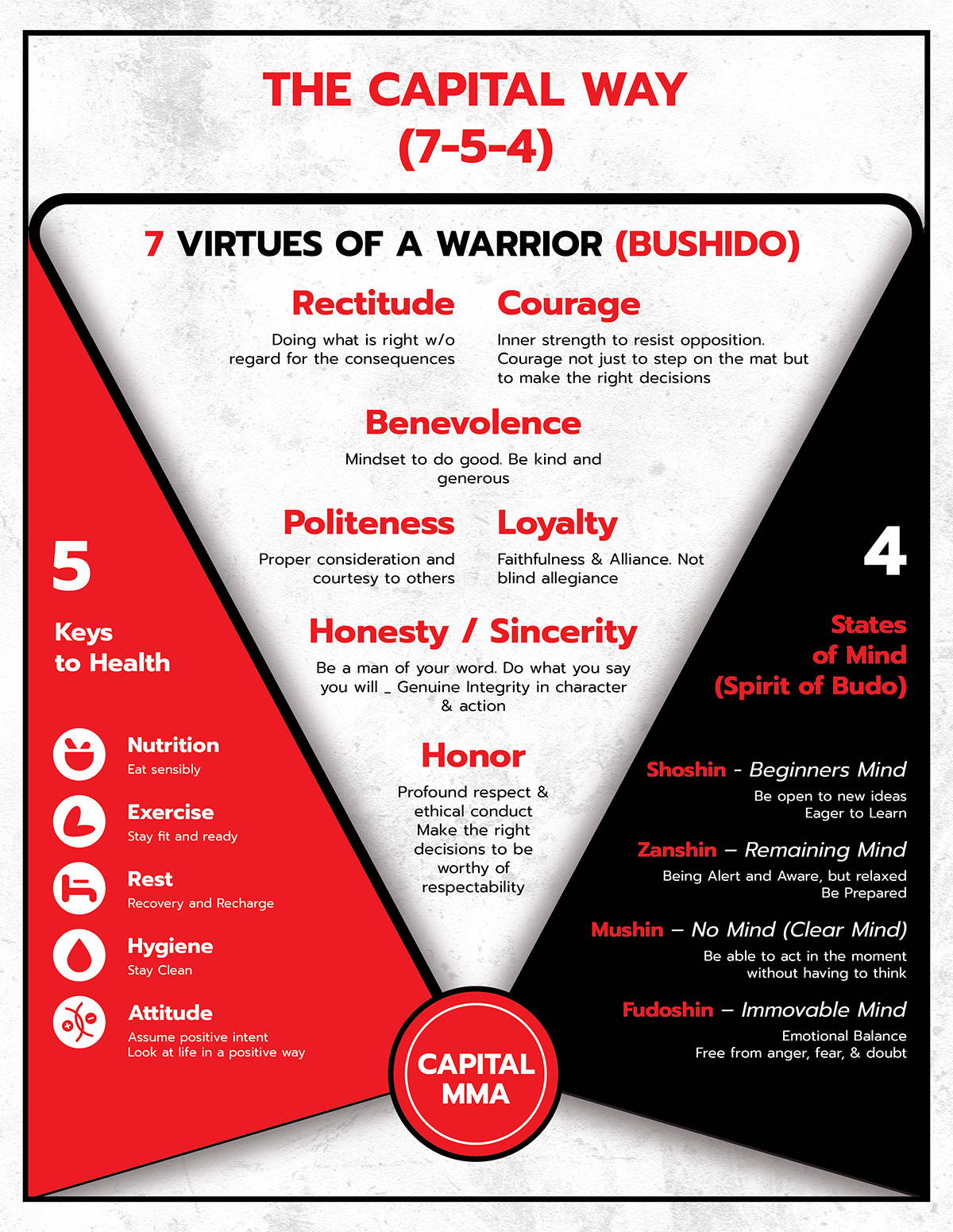 THE CAPITAL WAY
(7-5-4)

7 VIRTUES OF A WARRIOR (BUSHIDO)

Rectitude

Doing what is right w/o regard for the consequences

Courage

Inner strength to resist opposition. Courage not just to step on the mat but to make the right decisions

Benevolence

Mindset to do good. Be kind and generous

Politeness

Proper consideration and courtesy to others

Loyalty

Faithfulness & Alliance. Not blind allegiance

Honesty / Sincerity

Be a man of your word. Do what you say you will _ Genuine Integrity in character & action

Honor

Profound respect & ethical conduct Make the right decisions to be worthy of respectability

5

Keys
to Health

Nutrition
Eat sensibly

Exercise
Stay fit and ready

Rest
Recovery and Recharge

Hygiene
Stay Clean

Attitude
Assume positive intent
Look at life in a positive way

4

States
of Mind
(Spirit of Budo)

Shoshin - Beginners Mind
Be open to new ideas
Eager to Learn

Zanshin – Remaining Mind
Being Alert and Aware, but relaxed
Be Prepared

Mushin – No Mind (Clear Mind)
Be able to act in the moment
without having to think

Fudoshin – Immovable Mind
Emotional Balance
Free from anger, fear, & doubt

CAPITAL
MMA